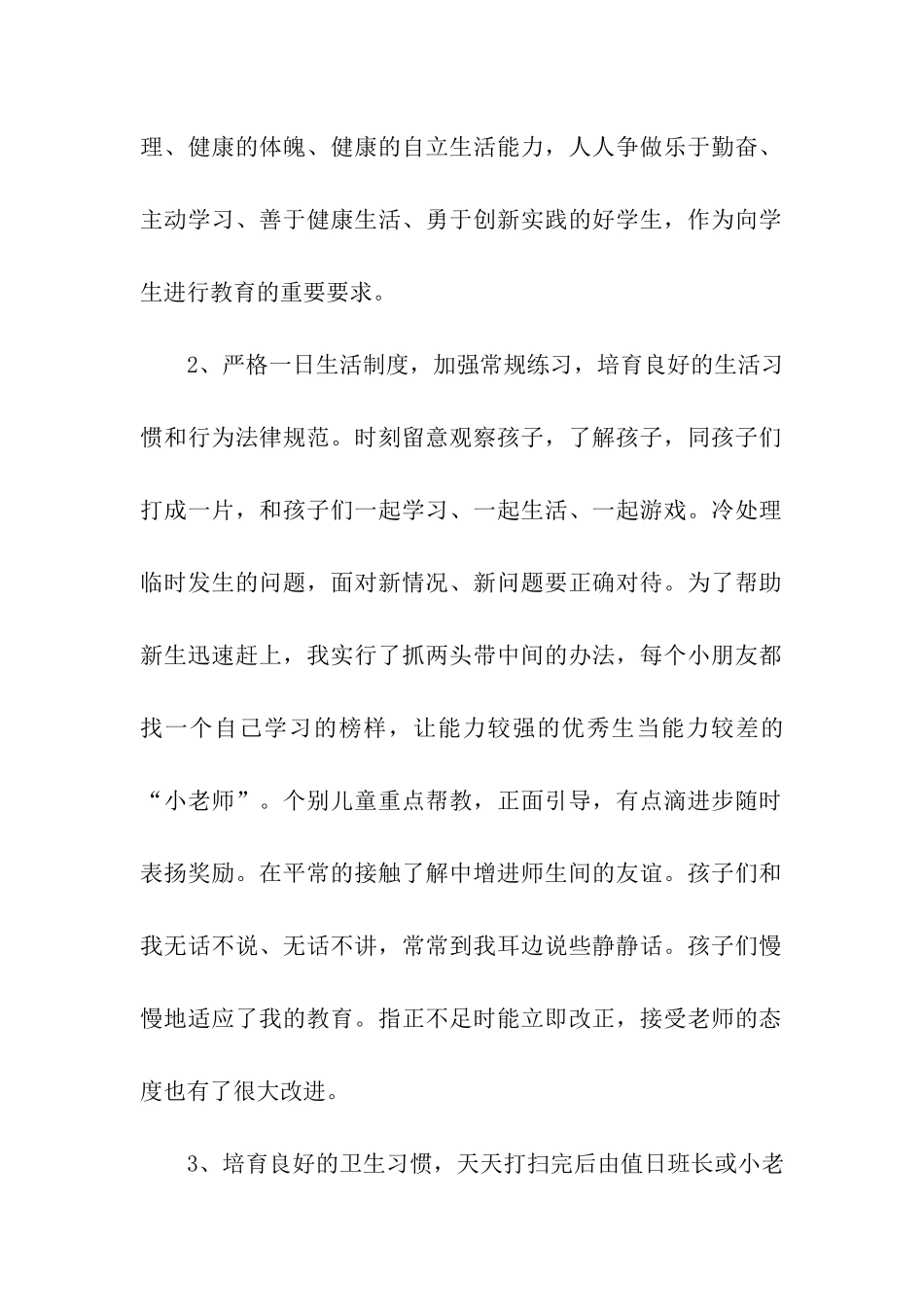 理、健康的体魄、健康的自立生活能力，人人争做乐于勤奋、主动学习、善于健康生活、勇于创新实践的好学生，作为向学生进行教育的重要要求。

2、严格一日生活制度，加强常规练习，培育良好的生活习惯和行为法律规范。时刻留意观察孩子，了解孩子，同孩子们打成一片，和孩子们一起学习、一起生活、一起游戏。冷处理临时发生的问题，面对新情况、新问题要正确对待。为了帮助新生迅速赶上，我实行了抓两头带中间的办法，每个小朋友都找一个自己学习的榜样，让能力较强的优秀生当能力较差的“小老师”。个别儿童重点帮教，正面引导，有点滴进步随时表扬奖励。在平常的接触了解中增进师生间的友谊。孩子们和我无话不说、无话不讲，常常到我耳边说些静静话。孩子们慢慢地适应了我的教育。指正不足时能立即改正，接受老师的态度也有了很大改进。

3、培育良好的卫生习惯，天天打扫完后由值日班长或小老